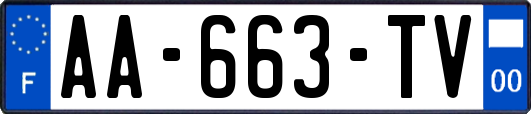 F
AA-663-TV
00